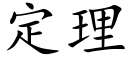 定理